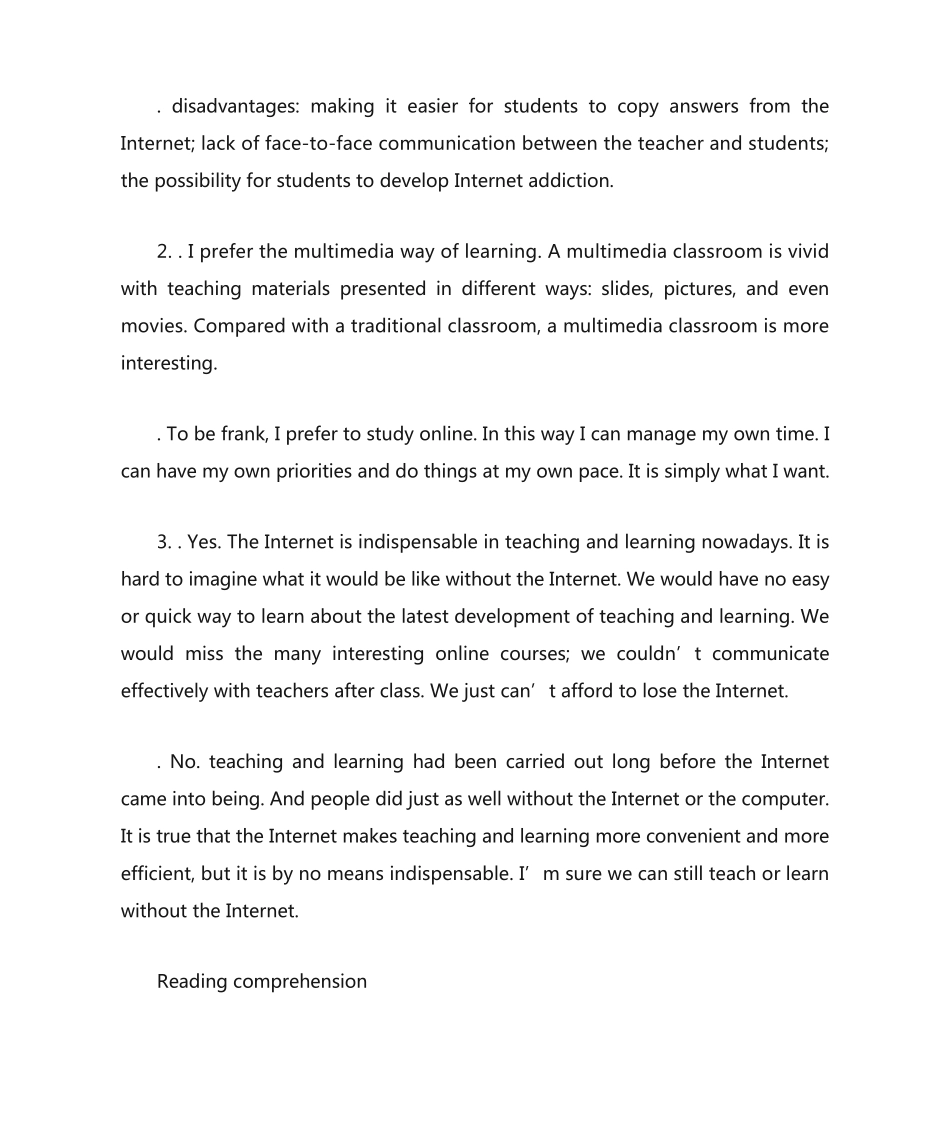 . disadvantages: making it easier for students to copy answers from the Internet; lack of face-to-face communication between the teacher and students; the possibility for students to develop Internet addiction.

2. . I prefer the multimedia way of learning. A multimedia classroom is vivid with teaching materials presented in different ways: slides, pictures, and even movies. Compared with a traditional classroom, a multimedia classroom is more interesting.

. To be frank, I prefer to study online. In this way I can manage my own time. I can have my own priorities and do things at my own pace. It is simply what I want.

3. . Yes. The Internet is indispensable in teaching and learning nowadays. It is hard to imagine what it would be like without the Internet. We would have no easy or quick way to learn about the latest development of teaching and learning. We would miss the many interesting online courses; we couldn’t communicate effectively with teachers after class. We just can’t afford to lose the Internet.

. No. teaching and learning had been carried out long before the Internet came into being. And people did just as well without the Internet or the computer. It is true that the Internet makes teaching and learning more convenient and more efficient, but it is by no means indispensable. I’m sure we can still teach or learn without the Internet.

Reading comprehension